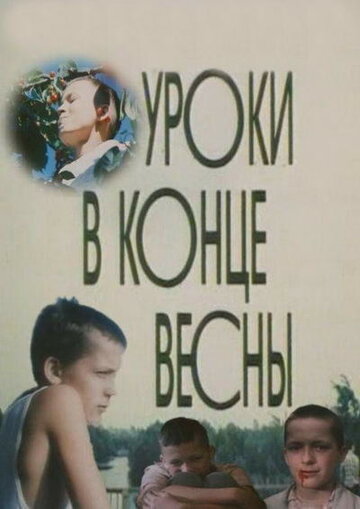 УРОКИ
В КОНЦЕ
ВЕСНЫ